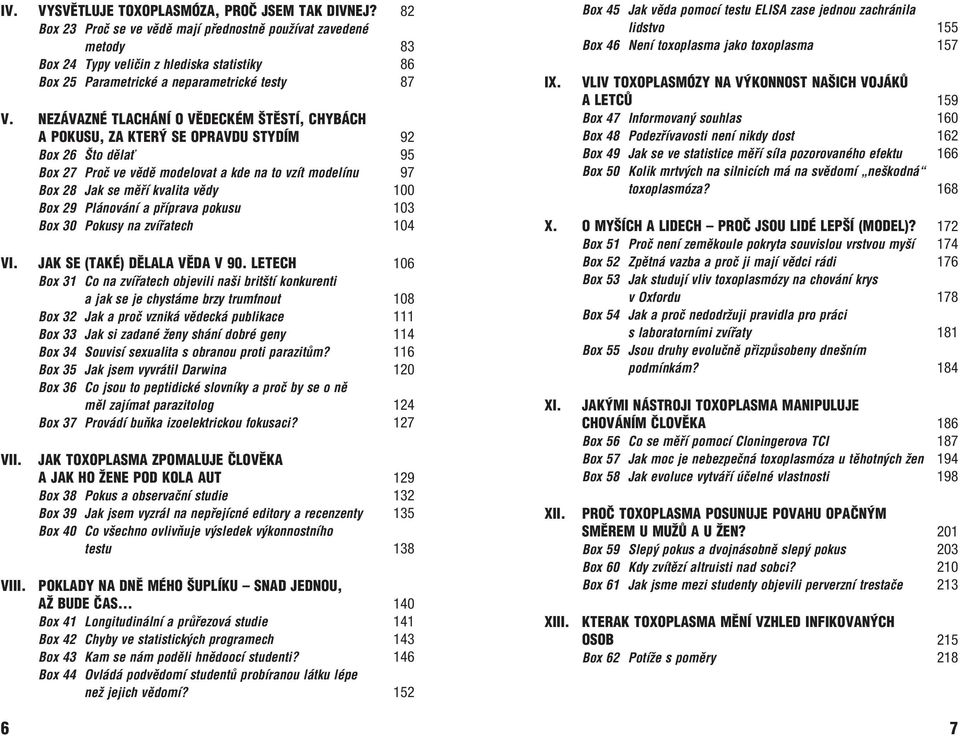 IV. VYSVĚTLUJE TOXOPLASMÓZA, PROČ JSEM TAK DIVNEJ? 82
Box 23 Proč se ve vědě mají přednostně používat zavedené metody 83
Box 24 Typy veličin z hlediska statistiky 86
Box 25 Parametrické a neparametrické testy 87

V. NEZÁVAZNÉ TLACHÁNÍ O VĚDECKÉM ŠTĚSTÍ, CHYBÁCH A POKUSU, ZA KTERÝ SE OPRAVDU STYDÍM 92
Box 26 Što dělať 95
Box 27 Proč ve vědě modelovat a kde na to vzít modelínu 97
Box 28 Jak se měří kvalita vědy 100
Box 29 Plánování a příprava pokusu 103
Box 30 Pokusy na zvířatech 104

VI. JAK SE (TAKÉ) DĚLALA VĚDA V 90. LETECH 106
Box 31 Co na zvířatech objevili naši britští konkurenti a jak se je chystáme brzy trumfnout 108
Box 32 Jak a proč vzniká vědecká publikace 111
Box 33 Jak si zadané ženy shání dobré geny 114
Box 34 Souvisí sexualita s obranou proti parazitům? 116
Box 35 Jak jsem vyvrátil Darwina 120
Box 36 Co jsou to peptidické slovníky a proč by se o ně měl zajímat parazitolog 124
Box 37 Provádí buňka izoelektrickou fokusaci? 127

VII. JAK TOXOPLASMA ZPOMALUJE ČLOVĚKA A JAK HO ŽENE POD KOLA AUT 129
Box 38 Pokus a observační studie 132
Box 39 Jak jsem vyzrál na nepřejícné editory a recenzenty 135
Box 40 Co všechno ovlivňuje výsledek výkonnostního testu 138

VIII. POKLADY NA DNĚ MÉHO ŠUPLÍKU – SNAD JEDNOU, AŽ BUDE ČAS… 140
Box 41 Longitudinální a průřezová studie 141
Box 42 Chyby ve statistických programech 143
Box 43 Kam se nám poděli hnědoocí studenti? 146
Box 44 Ovládá podvědomí studentů probíranou látku lépe než jejich vědomí? 152

6

Box 45 Jak věda pomocí testu ELISA zase jednou zachránila lidstvo 155
Box 46 Není toxoplasma jako toxoplasma 157

IX. VLIV TOXOPLASMÓZY NA VÝKONNOST NAŠICH VOJÁKŮ A LETCŮ 159
Box 47 Informovaný souhlas 160
Box 48 Podezřívavosti není nikdy dost 162
Box 49 Jak se ve statistice měří síla pozorovaného efektu 166
Box 50 Kolik mrtvých na silnicích má na svědomí „neškodná“ toxoplasmóza? 168

X. O MYŠÍCH A LIDECH – PROČ JSOU LIDÉ LEPŠÍ (MODEL)? 172
Box 51 Proč není zeměkoule pokryta souvislou vrstvou myší 174
Box 52 Zpětná vazba a proč ji mají vědci rádi 176
Box 53 Jak studují vliv toxoplasmózy na chování krys v Oxfordu 178
Box 54 Jak a proč nedodržuji pravidla pro práci s laboratorními zvířaty 181
Box 55 Jsou druhy evolučně přizpůsobeny dnešním podmínkám? 184

XI. JAKÝMI NÁSTROJI TOXOPLASMA MANIPULUJE CHOVÁNÍM ČLOVĚKA 186
Box 56 Co se měří pomocí Cloningerova TCI 187
Box 57 Jak moc je nebezpečná toxoplasmóza u těhotných žen 194
Box 58 Jak evoluce vytváří účelné vlastnosti 198

XII. PROČ TOXOPLASMA POSUNUJE POVAHU OPAČNÝM SMĚREM U MUŽŮ A U ŽEN? 201
Box 59 Slepý pokus a dvojnásobně slepý pokus 203
Box 60 Kdy zvítězí altruisti nad sobci? 210
Box 61 Jak jsme mezi studenty objevili perverzní trestače 213

XIII. KTERAK TOXOPLASMA MĚNÍ VZHLED INFIKOVANÝCH OSOB 215
Box 62 Potíže s poměry 218

7